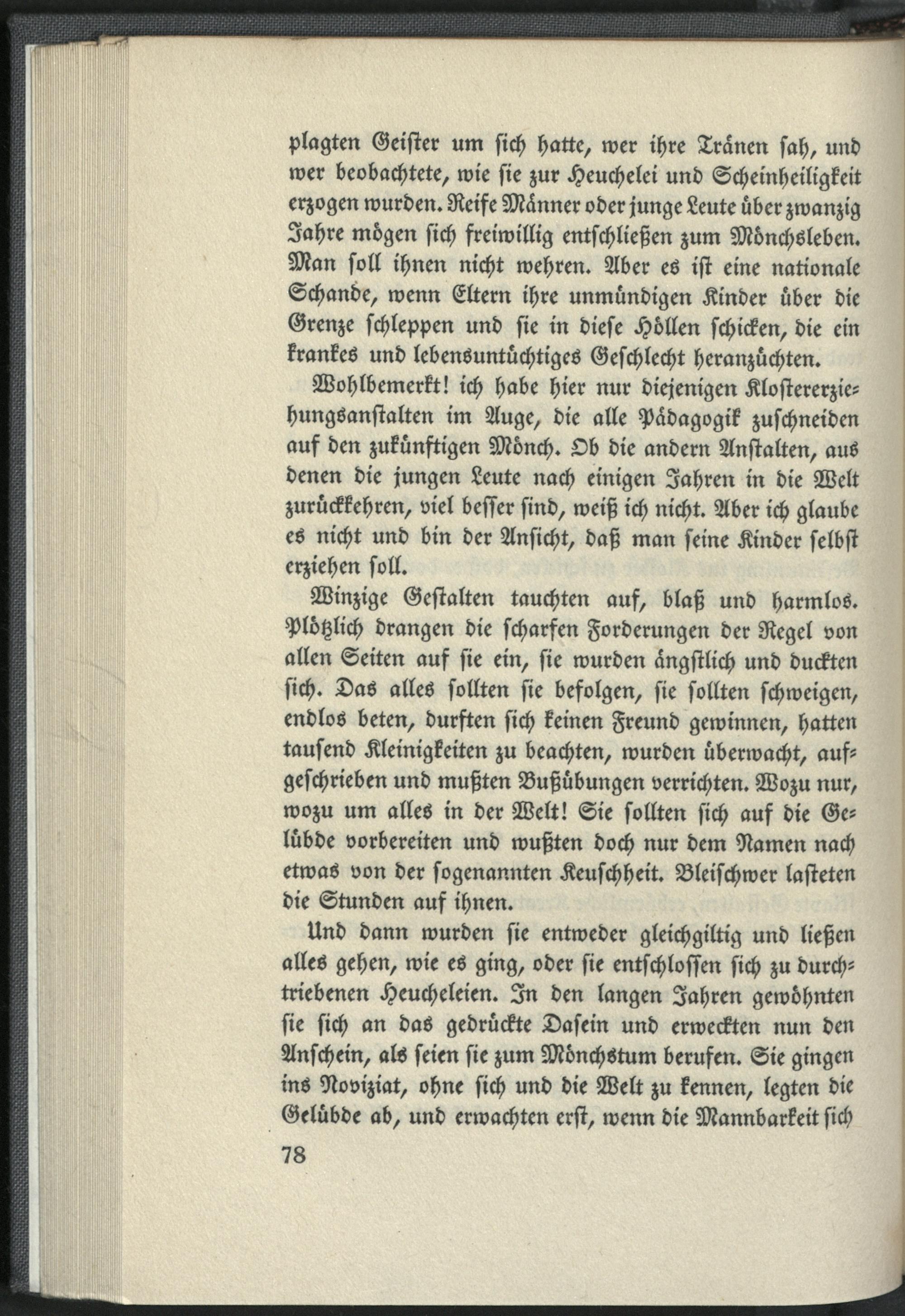 plagten Geister um sich hatte, wer ihre Tränen sah, und wer beobachtete, wie sie zur Heuchelei und Scheinheiligkeit erzogen wurden. Reife Männer oder junge Leute über zwanzig Jahre mögen sich freiwillig entschließen zum Mönchsleben. Man soll ihnen nicht wehren. Aber es ist eine nationale Schande, wenn Eltern ihre unmündigen Kinder über die Grenze schleppen und sie in diese Höllen schicken, die ein krankes und lebensuntüchtiges Geschlecht heranzüchten.

Wohlbemerkt! ich habe hier nur diejenigen Klostererziehungsanstalten im Auge, die alle Pädagogik zuschneiden auf den zukünftigen Mönch. Ob die andern Anstalten, aus denen die jungen Leute nach einigen Jahren in die Welt zurückkehren, viel besser sind, weiß ich nicht. Aber ich glaube es nicht und bin der Ansicht, daß man seine Kinder selbst erziehen soll.

Winzige Gestalten tauchten auf, blaß und harmlos. Plötzlich drangen die scharfen Forderungen der Regel von allen Seiten auf sie ein, sie wurden ängstlich und duckten sich. Das alles sollten sie befolgen, sie sollten schweigen, endlos beten, durften sich keinen Freund gewinnen, hatten tausend Kleinigkeiten zu beachten, wurden überwacht, aufgeschrieben und mußten Bußübungen verrichten. Wozu nur, wozu um alles in der Welt! Sie sollten sich auf die Gelübde vorbereiten und wußten doch nur dem Namen nach etwas von der sogenannten Keuschheit. Bleischwer lasteten die Stunden auf ihnen.

Und dann wurden sie entweder gleichgiltig und ließen alles gehen, wie es ging, oder sie entschlossen sich zu durchtriebenen Heucheleien. In den langen Jahren gewöhnten sie sich an das gedrückte Dasein und erweckten nun den Anschein, als seien sie zum Mönchstum berufen. Sie gingen ins Noviziat, ohne sich und die Welt zu kennen, legten die Gelübde ab, und erwachten erst, wenn die Mannbarkeit sich

78